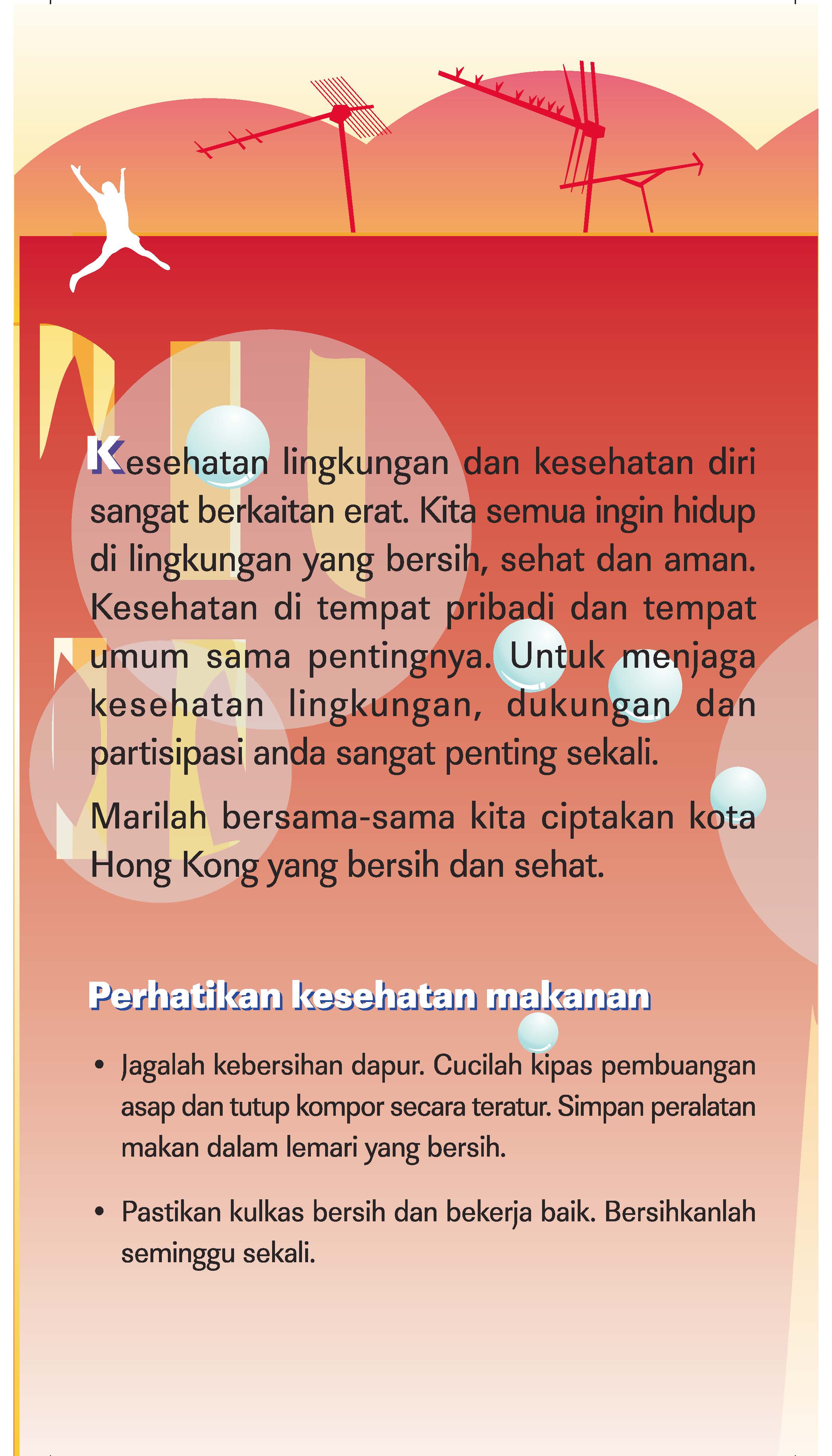 Kesehatan lingkungan dan kesehatan diri sangat berkaitan erat. Kita semua ingin hidup di lingkungan yang bersih, sehat dan aman. Kesehatan di tempat pribadi dan tempat umum sama pentingnya. Untuk menjaga kesehatan lingkungan, dukungan dan partisipasi anda sangat penting sekali.

Marilah bersama-sama kita ciptakan kota Hong Kong yang bersih dan sehat.

Perhatikan kesehatan makanan

• Jagalah kebersihan dapur. Cucilah kipas pembuangan asap dan tutup kompor secara teratur. Simpan peralatan makan dalam lemari yang bersih.

• Pastikan kulkas bersih dan bekerja baik. Bersihkanlah seminggu sekali.